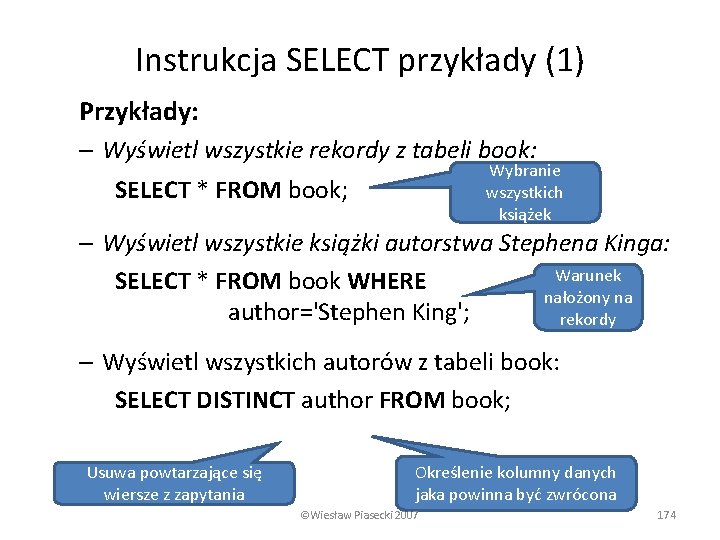 Instrukcja SELECT przykłady (1)

Przykłady:

– Wyświetl wszystkie rekordy z tabeli book:

SELECT * FROM book;

Wybranie wszystkich książek

– Wyświetl wszystkie książki autorstwa Stephena Kinga:

SELECT * FROM book WHERE author='Stephen King';

Warunek nałożony na rekordy

– Wyświetl wszystkich autorów z tabeli book:

SELECT DISTINCT author FROM book;

Usuwa powtarzające się wiersze z zapytania

Określenie kolumny danych jaka powinna być zwrócona

©Wiesław Piasecki 2007

174